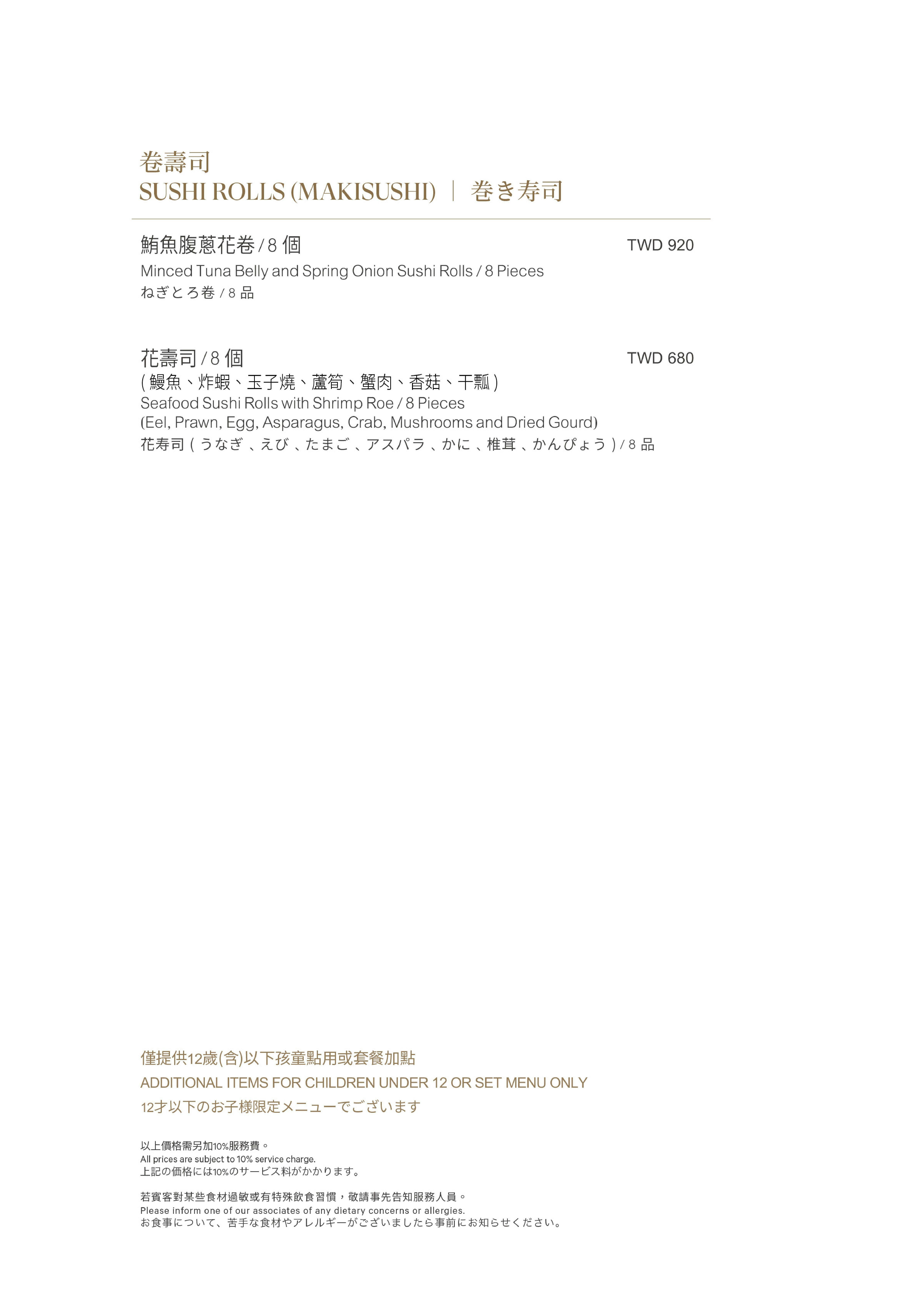 卷壽司
SUSHI ROLLS (MAKISUSHI) ｜ 巻き寿司

鮪魚腹蔥花卷 / 8 個 TWD 920
Minced Tuna Belly and Spring Onion Sushi Rolls / 8 Pieces
ねぎとろ巻 / 8 品

花壽司 / 8 個 TWD 680
( 鰻魚、炸蝦、玉子燒、蘆筍、蟹肉、香菇、干瓢 )
Seafood Sushi Rolls with Shrimp Roe / 8 Pieces
(Eel, Prawn, Egg, Asparagus, Crab, Mushrooms and Dried Gourd)
花寿司 ( うなぎ 、えび 、たまご 、アスパラ 、かに 、椎茸 、かんぴょう ) / 8 品

僅提供12歲(含)以下孩童點用或套餐加點
ADDITIONAL ITEMS FOR CHILDREN UNDER 12 OR SET MENU ONLY
12才以下のお子様限定メニューでございます

以上價格需另加10%服務費。
All prices are subject to 10% service charge.
上記の価格には10%のサービス料がかかります。

若賓客對某些食材過敏或有特殊飲食習慣，敬請事先告知服務人員。
Please inform one of our associates of any dietary concerns or allergies.
お食事について、苦手な食材やアレルギーがございましたら事前にお知らせください。